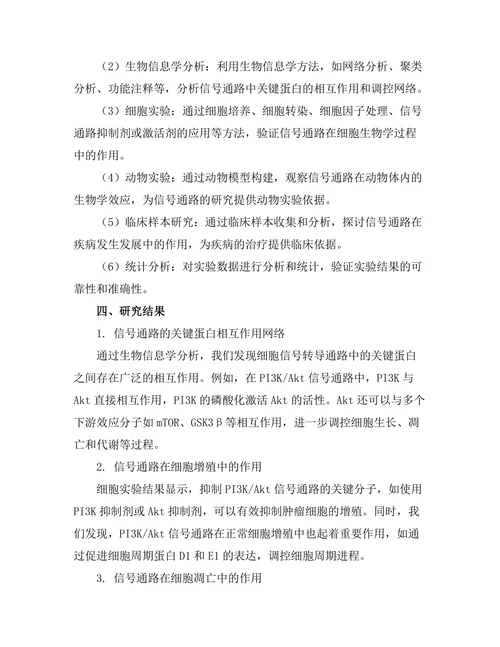 （2）生物信息学分析：利用生物信息学方法，如网络分析、聚类分析、功能注释等，分析信号通路中关键蛋白的相互作用和调控网络。

（3）细胞实验：通过细胞培养、细胞转染、细胞因子处理、信号通路抑制剂或激活剂的应用等方法，验证信号通路在细胞生物学过程中的作用。

（4）动物实验：通过动物模型构建，观察信号通路在动物体内的生物学效应，为信号通路的研究提供动物实验依据。

（5）临床样本研究：通过临床样本收集和分析，探讨信号通路在疾病发生发展中的作用，为疾病的治疗提供临床依据。

（6）统计分析：对实验数据进行分析和统计，验证实验结果的可靠性和准确性。

四、研究结果

1. 信号通路的关键蛋白相互作用网络

通过生物信息学分析，我们发现细胞信号转导通路中的关键蛋白之间存在广泛的相互作用。例如，在PI3K/Akt信号通路中，PI3K与Akt直接相互作用，PI3K的磷酸化激活Akt的活性。Akt还可以与多个下游效应分子如mTOR、GSK3β等相互作用，进一步调控细胞生长、凋亡和代谢等过程。

2. 信号通路在细胞增殖中的作用

细胞实验结果显示，抑制PI3K/Akt信号通路的关键分子，如使用PI3K抑制剂或Akt抑制剂，可以有效抑制肿瘤细胞的增殖。同时，我们发现，PI3K/Akt信号通路在正常细胞增殖中也起着重要作用，如通过促进细胞周期蛋白D1和E1的表达，调控细胞周期进程。

3. 信号通路在细胞凋亡中的作用